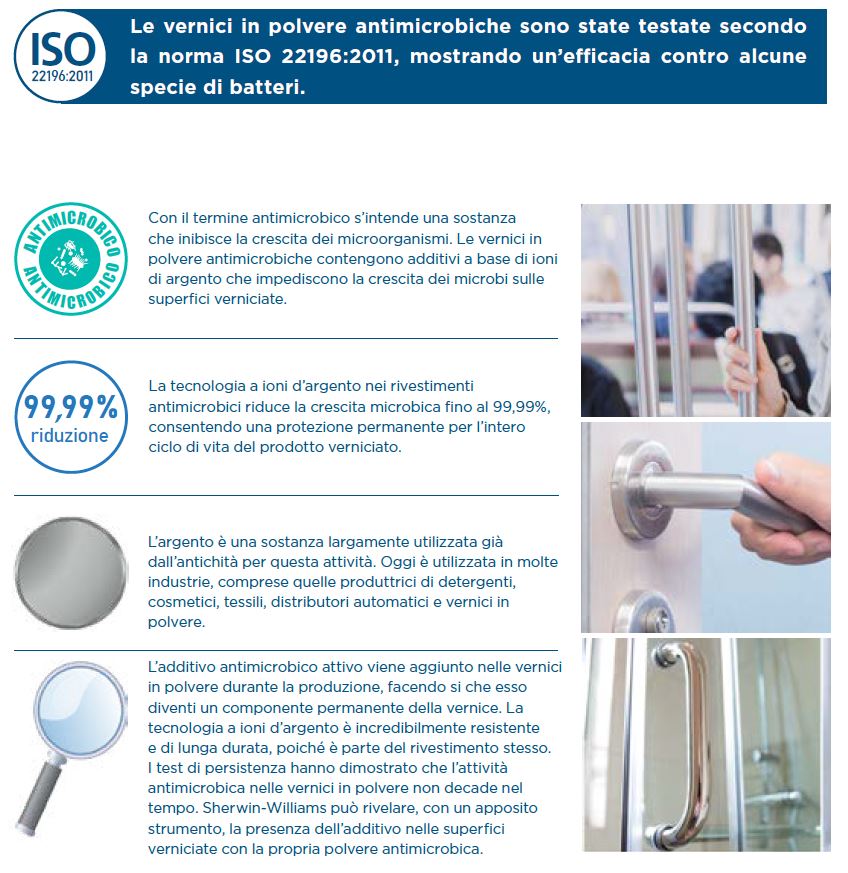 ISO
22196:2011

Le vernici in polvere antimicrobiche sono state testate secondo la norma ISO 22196:2011, mostrando un'efficacia contro alcune specie di batteri.

ANTIMICROBICO
ANTIMICROBICO

Con il termine antimicrobico s'intende una sostanza che inibisce la crescita dei microorganismi. Le vernici in polvere antimicrobiche contengono additivi a base di ioni di argento che impediscono la crescita dei microbi sulle superfici verniciate.

99,99%
riduzione

La tecnologia a ioni d'argento nei rivestimenti antimicrobici riduce la crescita microbica fino al 99,99%, consentendo una protezione permanente per l'intero ciclo di vita del prodotto verniciato.

L'argento è una sostanza largamente utilizzata già dall'antichità per questa attività. Oggi è utilizzata in molte industrie, comprese quelle produttrici di detergenti, cosmetici, tessili, distributori automatici e vernici in polvere.

L'additivo antimicrobico attivo viene aggiunto nelle vernici in polvere durante la produzione, facendo si che esso diventi un componente permanente della vernice. La tecnologia a ioni d'argento è incredibilmente resistente e di lunga durata, poiché è parte del rivestimento stesso. I test di persistenza hanno dimostrato che l'attività antimicrobica nelle vernici in polvere non decade nel tempo. Sherwin-Williams può rivelare, con un apposito strumento, la presenza dell'additivo nelle superfici verniciate con la propria polvere antimicrobica.